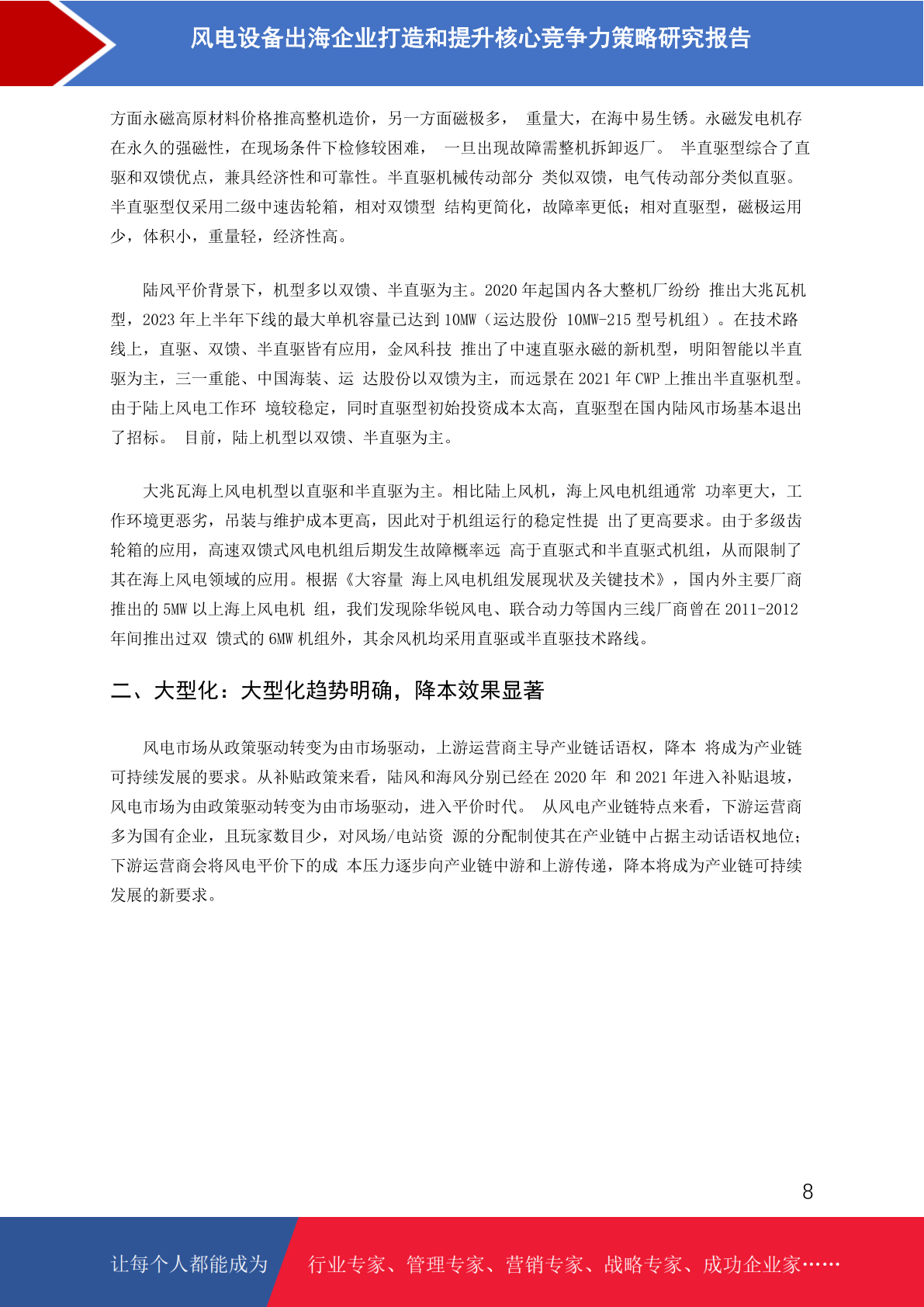 风电设备出海企业打造和提升核心竞争力策略研究报告

方面永磁高原材料价格推高整机造价，另一方面磁极多， 重量大，在海中易生锈。永磁发电机存在永久的强磁性，在现场条件下检修较困难， 一旦出现故障需整机拆卸返厂。 半直驱型综合了直驱和双馈优点，兼具经济性和可靠性。半直驱机械传动部分 类似双馈，电气传动部分类似直驱。半直驱型仅采用二级中速齿轮箱，相对双馈型 结构更简化，故障率更低；相对直驱型，磁极运用少，体积小，重量轻，经济性高。

陆风平价背景下，机型多以双馈、半直驱为主。2020 年起国内各大整机厂纷纷 推出大兆瓦机型，2023 年上半年下线的最大单机容量已达到 10MW（运达股份 10MW-215 型号机组）。在技术路线上，直驱、双馈、半直驱皆有应用，金风科技 推出了中速直驱永磁的新机型，明阳智能以半直驱为主，三一重能、中国海装、运 达股份以双馈为主，而远景在 2021 年 CWP 上推出半直驱机型。由于陆上风电工作环 境较稳定，同时直驱型初始投资成本太高，直驱型在国内陆风市场基本退出了招标。 目前，陆上机型以双馈、半直驱为主。

大兆瓦海上风电机型以直驱和半直驱为主。相比陆上风机，海上风电机组通常 功率更大，工作环境更恶劣，吊装与维护成本更高，因此对于机组运行的稳定性提 出了更高要求。由于多级齿轮箱的应用，高速双馈式风电机组后期发生故障概率远 高于直驱式和半直驱式机组，从而限制了其在海上风电领域的应用。根据《大容量 海上风电机组发展现状及关键技术》，国内外主要厂商推出的 5MW 以上海上风电机 组，我们发现除华锐风电、联合动力等国内三线厂商曾在 2011-2012 年间推出过双 馈式的 6MW 机组外，其余风机均采用直驱或半直驱技术路线。

二、大型化：大型化趋势明确，降本效果显著

风电市场从政策驱动转变为由市场驱动，上游运营商主导产业链话语权，降本 将成为产业链可持续发展的要求。从补贴政策来看，陆风和海风分别已经在 2020 年 和 2021 年进入补贴退坡，风电市场为由政策驱动转变为由市场驱动，进入平价时代。 从风电产业链特点来看，下游运营商多为国有企业，且玩家数目少，对风场/电站资 源的分配制使其在产业链中占据主动话语权地位；下游运营商会将风电平价下的成 本压力逐步向产业链中游和上游传递，降本将成为产业链可持续发展的新要求。

8

让每个人都能成为 行业专家、管理专家、营销专家、战略专家、成功企业家……